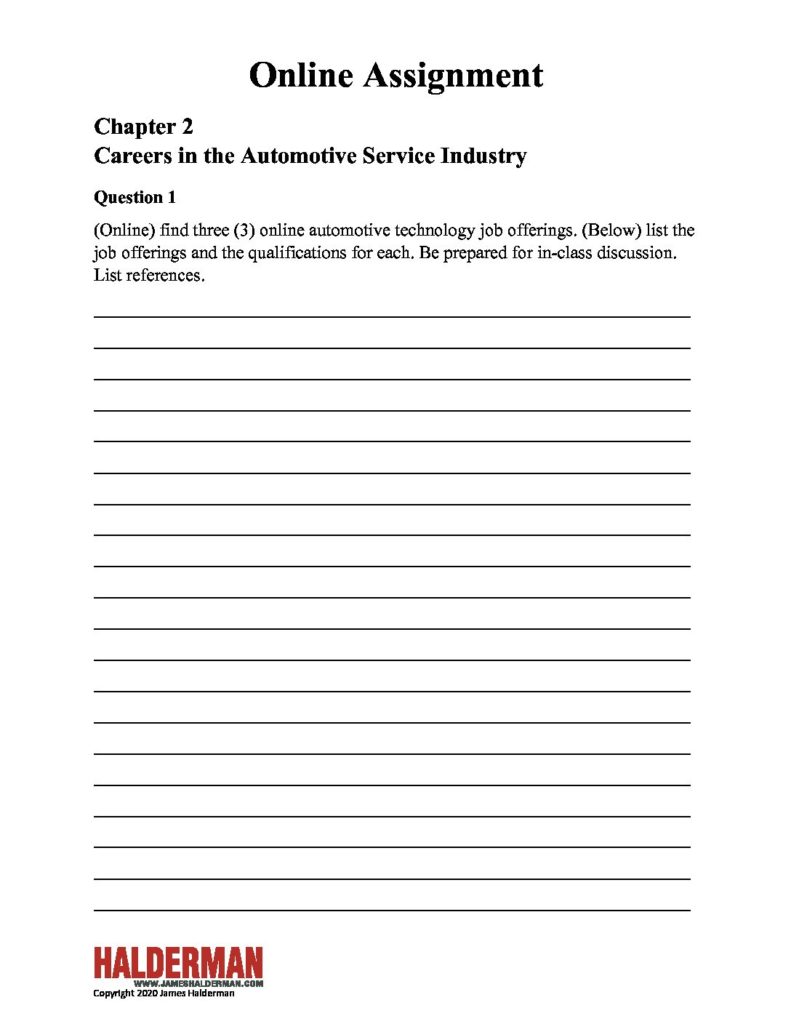 Online Assignment

Chapter 2
Careers in the Automotive Service Industry

Question 1

(Online) find three (3) online automotive technology job offerings. (Below) list the job offerings and the qualifications for each. Be prepared for in-class discussion. List references.

HALDERMAN
WWW.JAMESHALDERMAN.COM
Copyright 2020 James Halderman